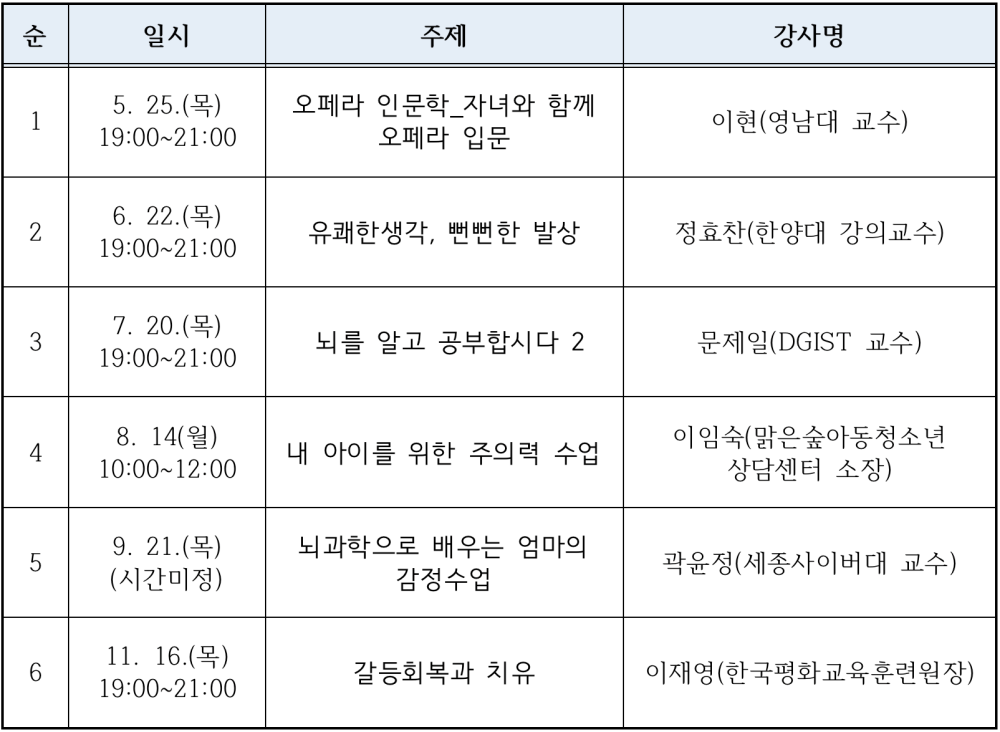 | 순 | 일시 | 주제 | 강사명 |
|---|---|---|---|
| 1 | 5. 25.(목) 19:00~21:00 | 오페라 인문학_자녀와 함께 오페라 입문 | 이현(영남대 교수) |
| 2 | 6. 22.(목) 19:00~21:00 | 유쾌한생각, 뻔뻔한 발상 | 정효찬(한양대 강의교수) |
| 3 | 7. 20.(목) 19:00~21:00 | 뇌를 알고 공부합시다 2 | 문제일(DGIST 교수) |
| 4 | 8. 14(월) 10:00~12:00 | 내 아이를 위한 주의력 수업 | 이임숙(맑은숲아동청소년 상담센터 소장) |
| 5 | 9. 21.(목) (시간미정) | 뇌과학으로 배우는 엄마의 감정수업 | 곽윤정(세종사이버대 교수) |
| 6 | 11. 16.(목) 19:00~21:00 | 갈등회복과 치유 | 이재영(한국평화교육훈련원장) |